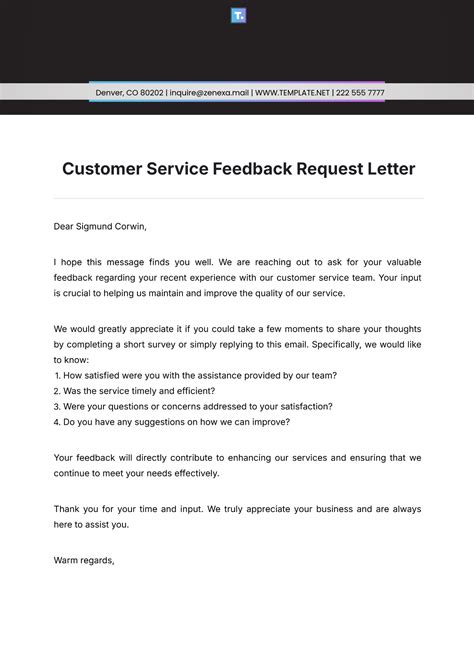 T.

Denver, CO 80202 | inquire@zenexa.mail | WWW.TEMPLATE.NET | 222 555 7777

Customer Service Feedback Request Letter

Dear Sigmund Corwin,

I hope this message finds you well. We are reaching out to ask for your valuable feedback regarding your recent experience with our customer service team. Your input is crucial to helping us maintain and improve the quality of our service.

We would greatly appreciate it if you could take a few moments to share your thoughts by completing a short survey or simply replying to this email. Specifically, we would like to know:
1. How satisfied were you with the assistance provided by our team?
2. Was the service timely and efficient?
3. Were your questions or concerns addressed to your satisfaction?
4. Do you have any suggestions on how we can improve?

Your feedback will directly contribute to enhancing our services and ensuring that we continue to meet your needs effectively.

Thank you for your time and input. We truly appreciate your business and are always here to assist you.

Warm regards,